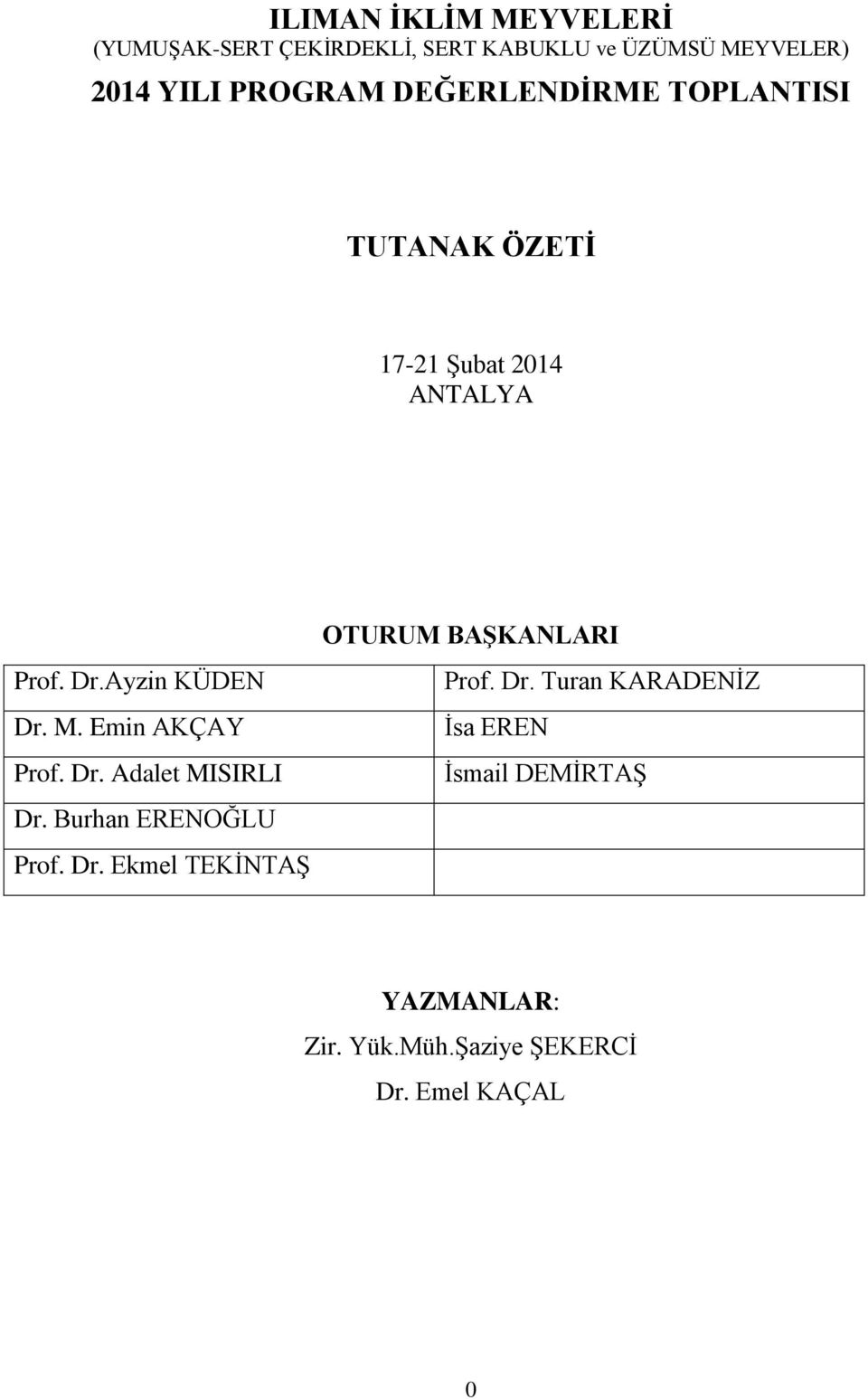 ILIMAN İKLİM MEYVELERİ
(YUMUŞAK-SERT ÇEKİRDEKLİ, SERT KABUKLU ve ÜZÜMSÜ MEYVELER)
2014 YILI PROGRAM DEĞERLENDİRME TOPLANTISI

TUTANAK ÖZETİ

17-21 Şubat 2014
ANTALYA

OTURUM BAŞKANLARI

| | |
|---|---|
| Prof. Dr.Ayzin KÜDEN | Prof. Dr. Turan KARADENİZ |
| Dr. M. Emin AKÇAY | İsa EREN |
| Prof. Dr. Adalet MISIRLI | İsmail DEMİRTAŞ |
| Dr. Burhan ERENOĞLU | |
| Prof. Dr. Ekmel TEKİNTAŞ | |

YAZMANLAR:
Zir. Yük.Müh.Şaziye ŞEKERCİ
Dr. Emel KAÇAL

0